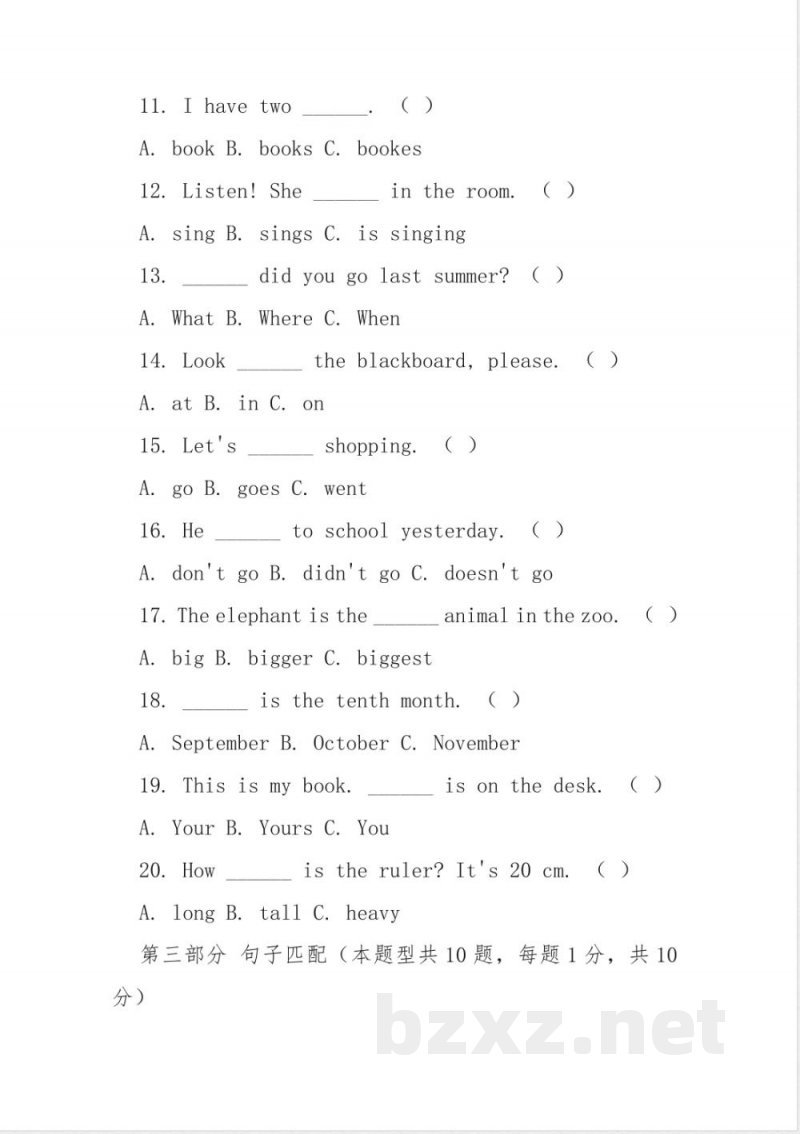 11. I have two ____. ( )

A. book B. books C. bookes

12. Listen! She ____ in the room. ( )

A. sing B. sings C. is singing

13. ____ did you go last summer? ( )

A. What B. Where C. When

14. Look ____ the blackboard, please. ( )

A. at B. in C. on

15. Let's ____ shopping. ( )

A. go B. goes C. went

16. He ____ to school yesterday. ( )

A. don't go B. didn't go C. doesn't go

17. The elephant is the ____ animal in the zoo. ( )

A. big B. bigger C. biggest

18. ____ is the tenth month. ( )

A. September B. October C. November

19. This is my book. ____ is on the desk. ( )

A. Your B. Yours C. You

20. How ____ is the ruler? It's 20 cm. ( )

A. long B. tall C. heavy

第三部分 句子匹配（本题型共10题，每题1分，共10分）

bzxz.net